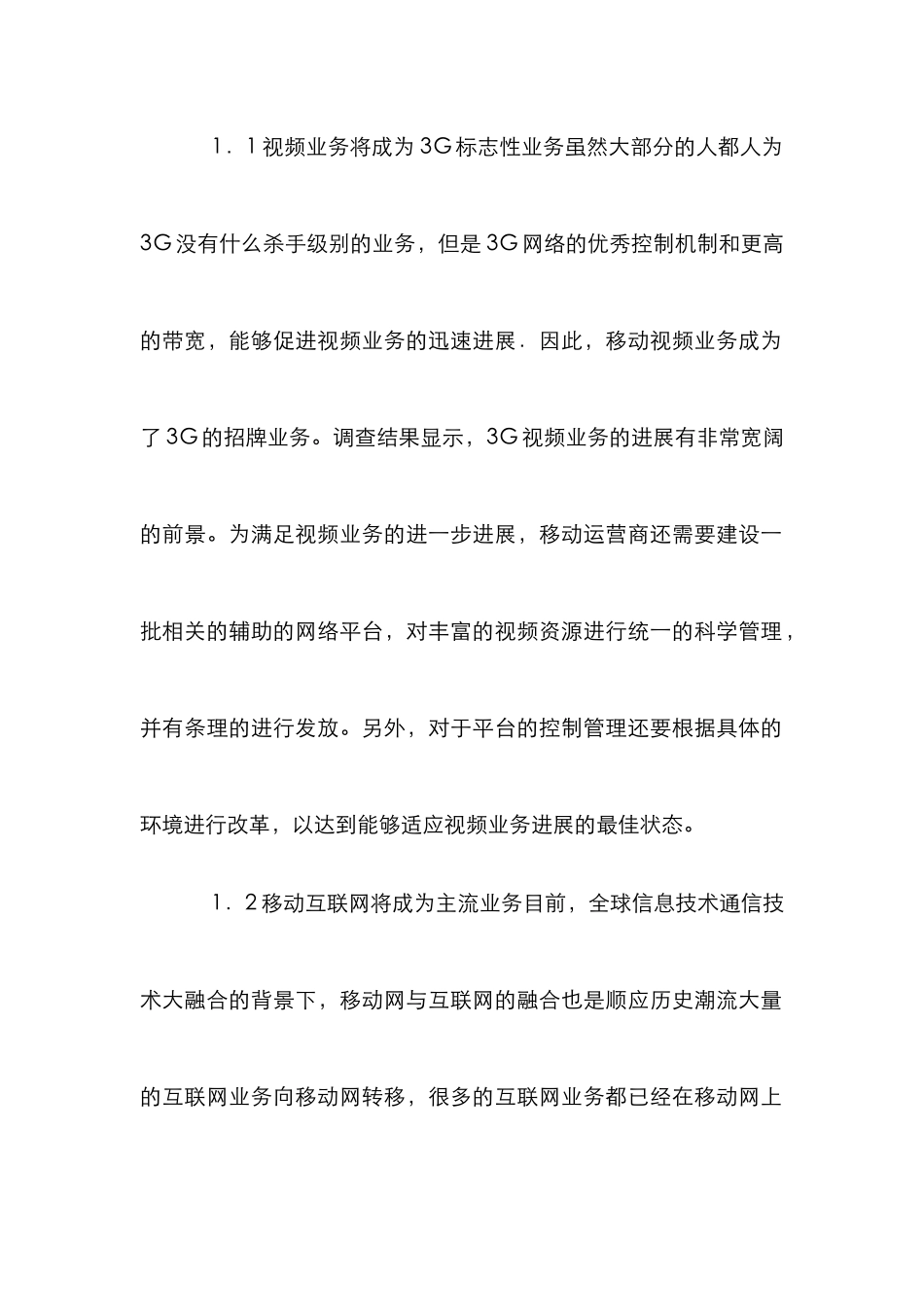 1．1视频业务将成为3G标志性业务虽然大部分的人都人为3G没有什么杀手级别的业务，但是3G网络的优秀控制机制和更高的带宽，能够促进视频业务的迅速进展．因此，移动视频业务成为了3G的招牌业务。调查结果显示，3G视频业务的进展有非常宽阔的前景。为满足视频业务的进一步进展，移动运营商还需要建设一批相关的辅助的网络平台，对丰富的视频资源进行统一的科学管理，并有条理的进行发放。另外，对于平台的控制管理还要根据具体的环境进行改革，以达到能够适应视频业务进展的最佳状态。

1．2移动互联网将成为主流业务目前，全球信息技术通信技术大融合的背景下，移动网与互联网的融合也是顺应历史潮流大量的互联网业务向移动网转移，很多的互联网业务都已经在移动网上